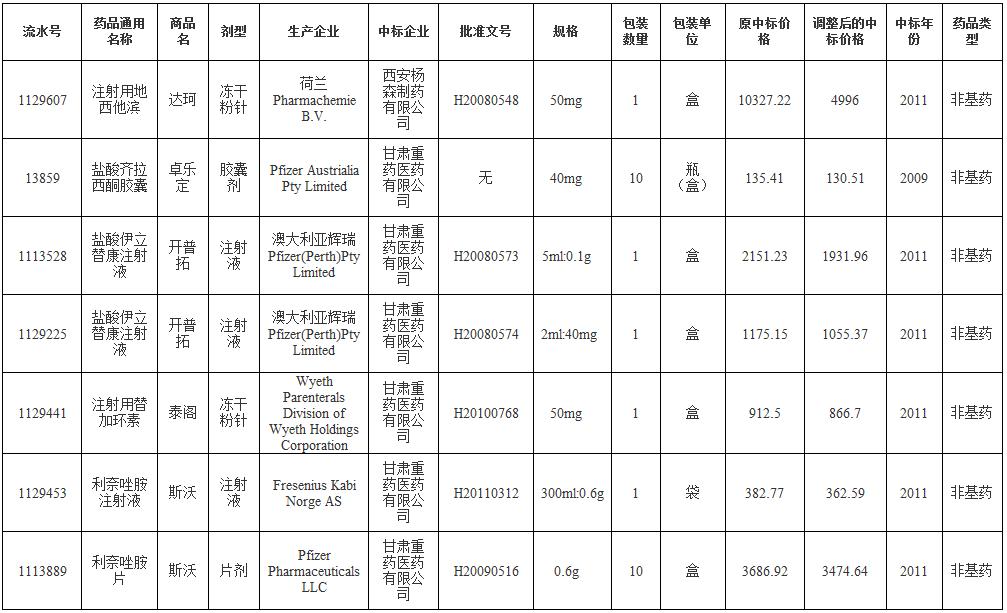 | 流水号 | 药品通用名称 | 商品名 | 剂型 | 生产企业 | 中标企业 | 批准文号 | 规格 | 包装数量 | 包装单位 | 原中标价格 | 调整后的中标价格 | 中标年份 | 药品类型 |
|---|---|---|---|---|---|---|---|---|---|---|---|---|---|
| 1129607 | 注射用地西他滨 | 达珂 | 冻干粉针 | 荷兰 Pharmachemie B.V. | 西安杨森制药有限公司 | H20080548 | 50mg | 1 | 盒 | 10327.22 | 4996 | 2011 | 非基药 |
| 13859 | 盐酸齐拉西酮胶囊 | 卓乐定 | 胶囊剂 | Pfizer Austrialia Pty Limited | 甘肃重药医药有限公司 | 无 | 40mg | 10 | 瓶（盒） | 135.41 | 130.51 | 2009 | 非基药 |
| 1113528 | 盐酸伊立替康注射液 | 开普拓 | 注射液 | 澳大利亚辉瑞 Pfizer(Perth)Pty Limited | 甘肃重药医药有限公司 | H20080573 | 5ml:0.1g | 1 | 盒 | 2151.23 | 1931.96 | 2011 | 非基药 |
| 1129225 | 盐酸伊立替康注射液 | 开普拓 | 注射液 | 澳大利亚辉瑞 Pfizer(Perth)Pty Limited | 甘肃重药医药有限公司 | H20080574 | 2ml:40mg | 1 | 盒 | 1175.15 | 1055.37 | 2011 | 非基药 |
| 1129441 | 注射用替加环素 | 泰阁 | 冻干粉针 | Wyeth Parenterals Division of Wyeth Holdings Corporation | 甘肃重药医药有限公司 | H20100768 | 50mg | 1 | 盒 | 912.5 | 866.7 | 2011 | 非基药 |
| 1129453 | 利奈唑胺注射液 | 斯沃 | 注射液 | Fresenius Kabi Norge AS | 甘肃重药医药有限公司 | H20110312 | 300ml:0.6g | 1 | 袋 | 382.77 | 362.59 | 2011 | 非基药 |
| 1113889 | 利奈唑胺片 | 斯沃 | 片剂 | Pfizer Pharmaceuticals LLC | 甘肃重药医药有限公司 | H20090516 | 0.6g | 10 | 盒 | 3686.92 | 3474.64 | 2011 | 非基药 |